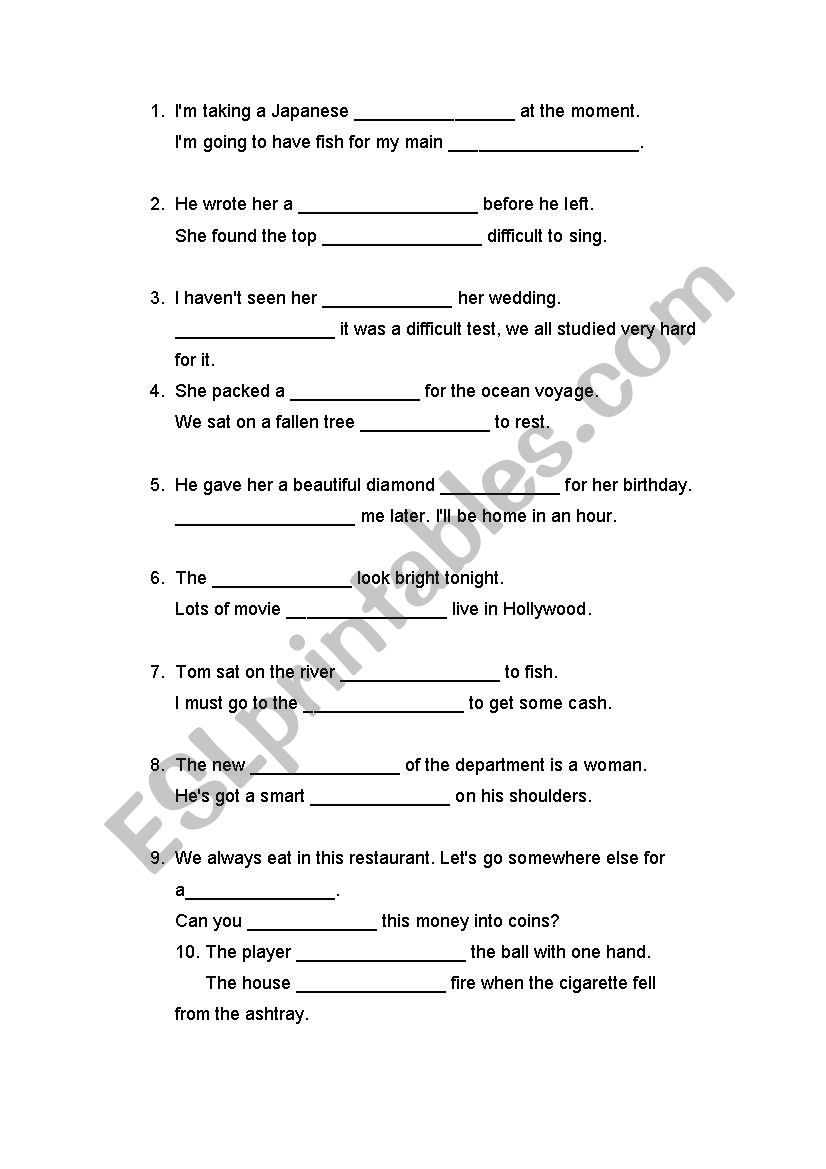 1. I'm taking a Japanese ________________ at the moment.
I'm going to have fish for my main ___________________.

2. He wrote her a __________________ before he left.
She found the top ________________ difficult to sing.

3. I haven't seen her _____________ her wedding.
________________ it was a difficult test, we all studied very hard for it.

4. She packed a _____________ for the ocean voyage.
We sat on a fallen tree _____________ to rest.

5. He gave her a beautiful diamond ____________ for her birthday.
__________________ me later. I'll be home in an hour.

6. The ______________ look bright tonight.
Lots of movie ________________ live in Hollywood.

7. Tom sat on the river ________________ to fish.
I must go to the ________________ to get some cash.

8. The new _______________ of the department is a woman.
He's got a smart ______________ on his shoulders.

9. We always eat in this restaurant. Let's go somewhere else for a_______________.
Can you _____________ this money into coins?

10. The player _________________ the ball with one hand.
The house _______________ fire when the cigarette fell from the ashtray.

ESLprintables.com